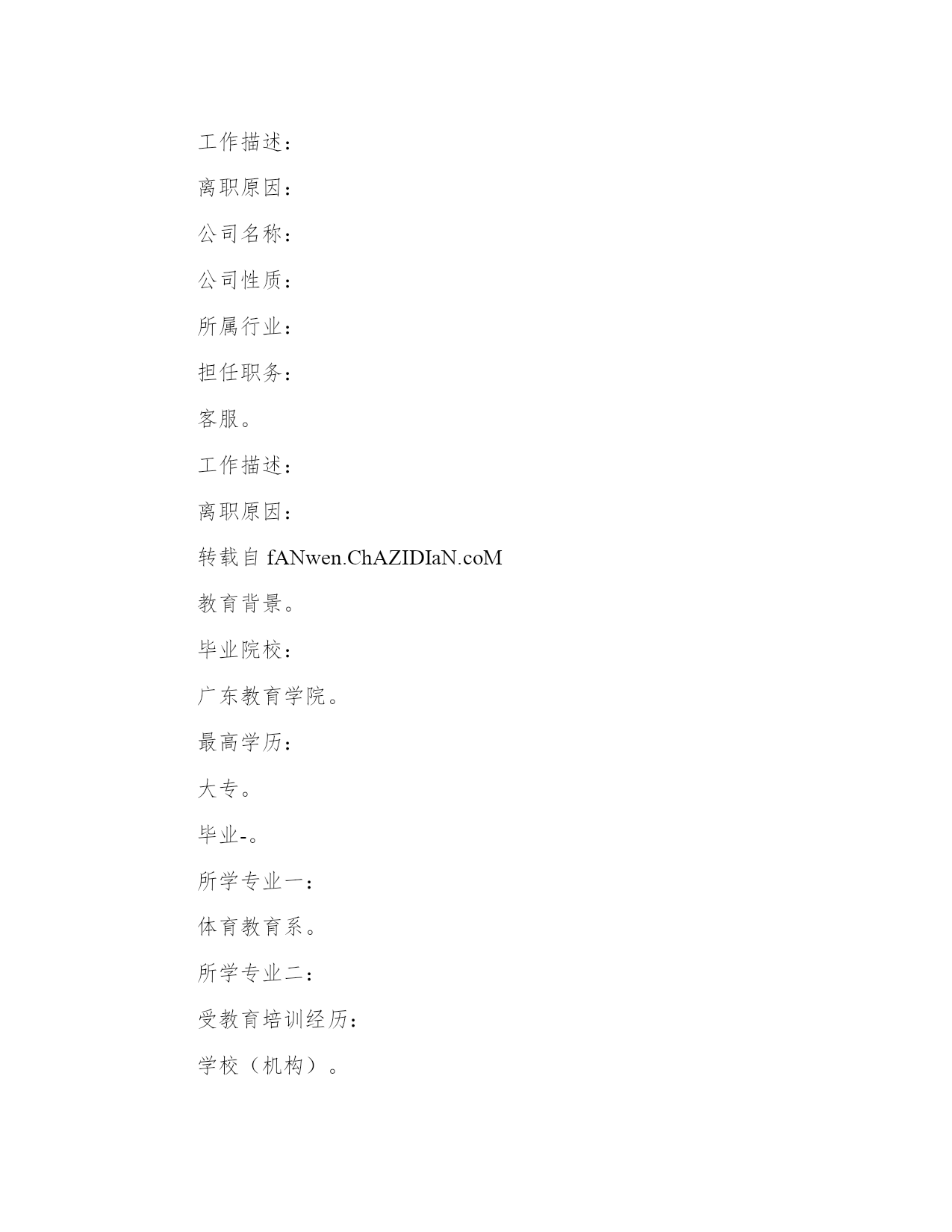 工作描述：

离职原因：

公司名称：

公司性质：

所属行业：

担任职务：

客服。

工作描述：

离职原因：

转载自 fANwen.ChAZIDIaN.coM

教育背景。

毕业院校：

广东教育学院。

最高学历：

大专。

毕业-。

所学专业一：

体育教育系。

所学专业二：

受教育培训经历：

学校（机构）。